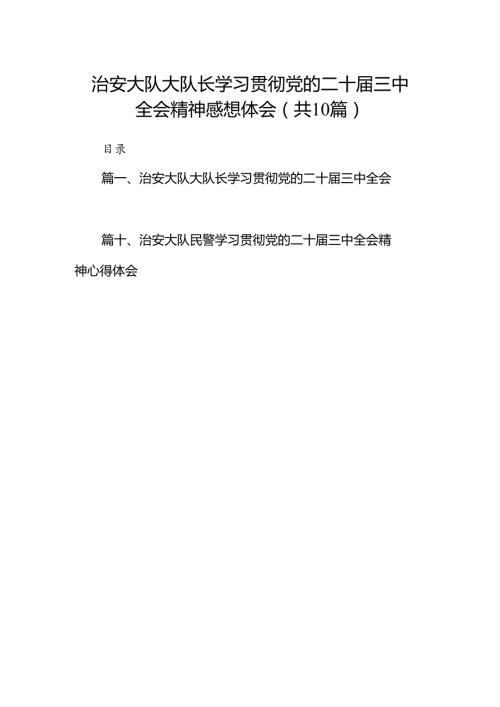 治安大队大队长学习贯彻党的二十届三中全会精神感想体会（共10篇）

目录

篇一、治安大队大队长学习贯彻党的二十届三中全会

篇十、治安大队民警学习贯彻党的二十届三中全会精神心得体会